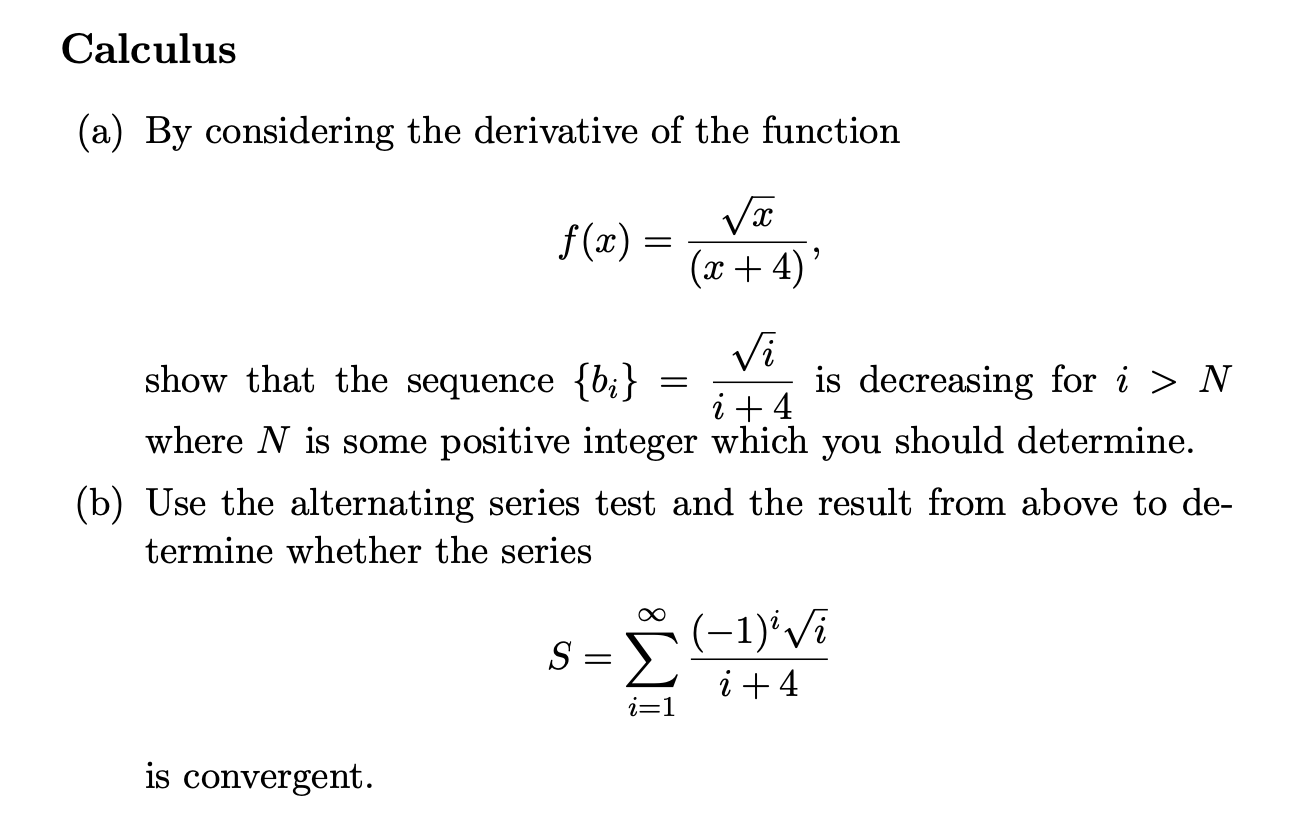 Calculus

(a) By considering the derivative of the function

$$f(x) = \frac{\sqrt{x}}{(x+4)},$$

show that the sequence $\{b_i\} = \frac{\sqrt{i}}{i+4}$ is decreasing for $i > N$ where $N$ is some positive integer which you should determine.

(b) Use the alternating series test and the result from above to determine whether the series

$$S = \sum_{i=1}^{\infty} \frac{(-1)^i \sqrt{i}}{i+4}$$

is convergent.